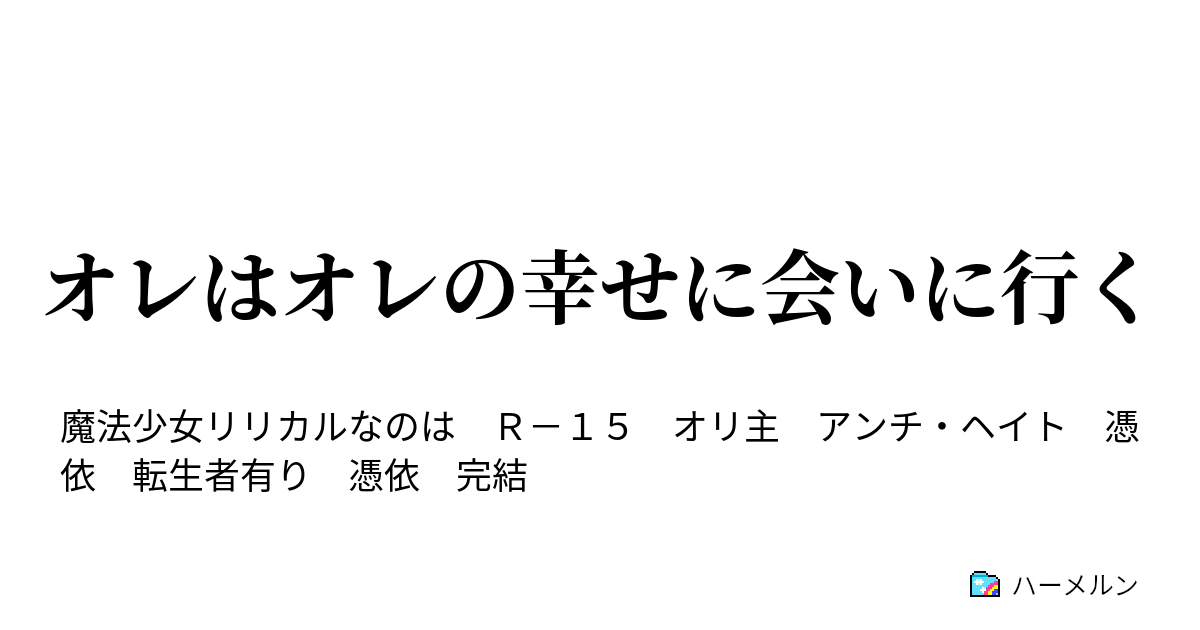 オレはオレの幸せに会いに行く

魔法少女リリカルなのは　Ｒ－１５　オリ主　アンチ・ヘイト　憑依　転生者有り　憑依　完結

ハーメルン